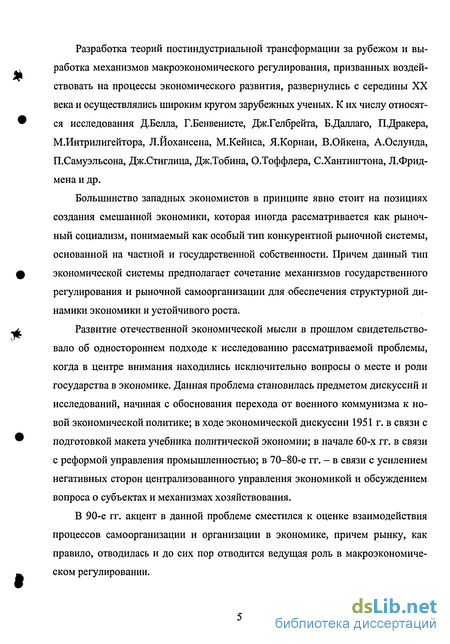 Разработка теорий постиндустриальной трансформации за рубежом и выработка механизмов макроэкономического регулирования, призванных воздействовать на процессы экономического развития, развернулись с середины XX века и осуществлялись широким кругом зарубежных ученых. К их числу относятся исследования Д.Белла, Г.Бенвенисте, Дж.Гелбрейта, Б.Даллаго, П.Дракера, М.Интрилигейтора, Л.Йохансена, М.Кейнса, Я.Корнаи, В.Ойкена, А.Ослунда, П.Самуэльсона, Дж.Стиглица, Дж.Тобина, О.Тоффлера, С.Хантингтона, Л.Фридмена и др.

Большинство западных экономистов в принципе явно стоит на позициях создания смешанной экономики, которая иногда рассматривается как рыночный социализм, понимаемый как особый тип конкурентной рыночной системы, основанной на частной и государственной собственности. Причем данный тип экономической системы предполагает сочетание механизмов государственного регулирования и рыночной самоорганизации для обеспечения структурной динамики экономики и устойчивого роста.

Развитие отечественной экономической мысли в прошлом свидетельствовало об одностороннем подходе к исследованию рассматриваемой проблемы, когда в центре внимания находились исключительно вопросы о месте и роли государства в экономике. Данная проблема становилась предметом дискуссий и исследований, начиная с обоснования перехода от военного коммунизма к новой экономической политике; в ходе экономической дискуссии 1951 г. в связи с подготовкой макета учебника политической экономии; в начале 60-х гг. в связи с реформой управления промышленностью; в 70–80-е гг. – в связи с усилением негативных сторон централизованного управления экономикой и обсуждением вопроса о субъектах и механизмах хозяйствования.

В 90-е гг. акцент в данной проблеме сместился к оценке взаимодействия процессов самоорганизации и организации в экономике, причем рынку, как правило, отводилась и до сих пор отводится ведущая роль в макроэкономическом регулировании.

5

dsLib.net
библиотека диссертаций